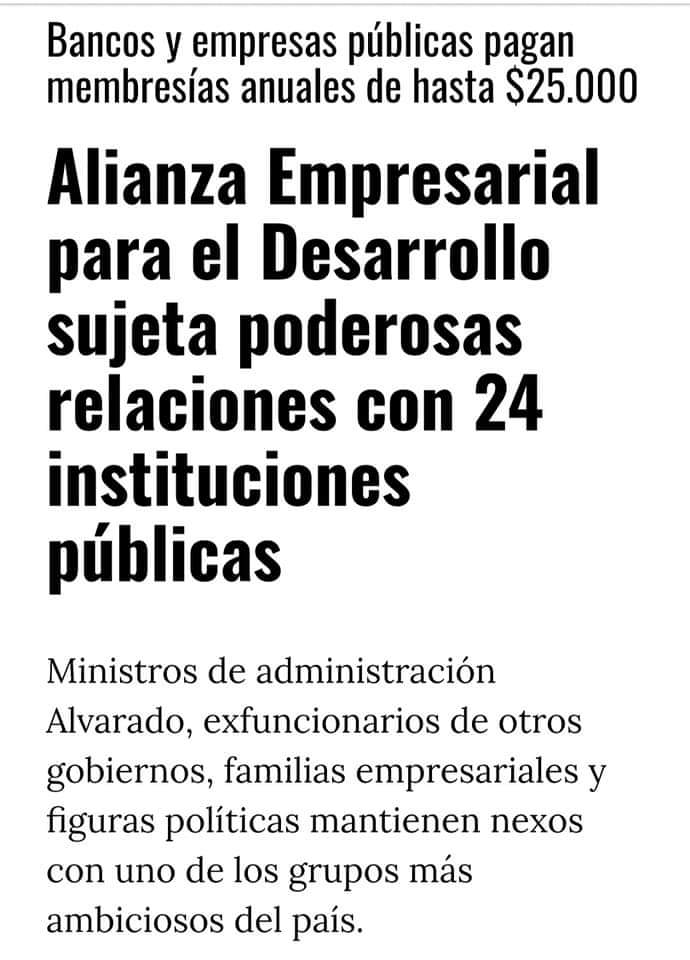 Bancos y empresas públicas pagan membresías anuales de hasta $25.000

Alianza Empresarial para el Desarrollo sujeta poderosas relaciones con 24 instituciones públicas

Ministros de administración Alvarado, exfuncionarios de otros gobiernos, familias empresariales y figuras políticas mantienen nexos con uno de los grupos más ambiciosos del país.